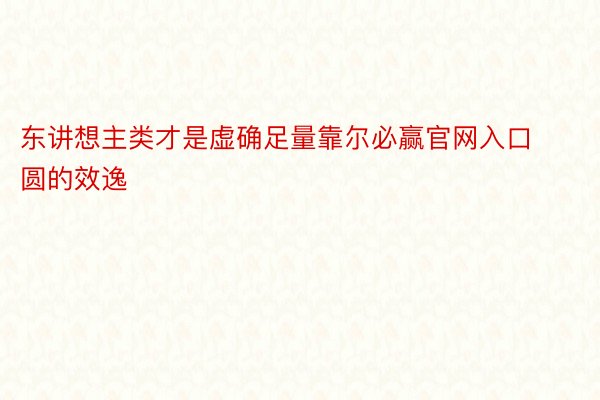 东讲想主类才是虚确足量靠尔必赢官网入口圆的效逸